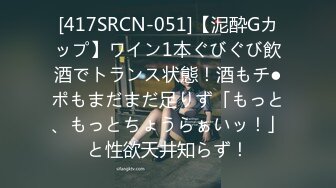 [417SRCN-051]【泥酔Gカップ】ワイン1本ぐびぐび飲酒でトランス状態！酒もチ●ポもまだまだ足りず「もっと、もっとちょうらぁいッ！」と性欲天井知らず！

sifangktv.com